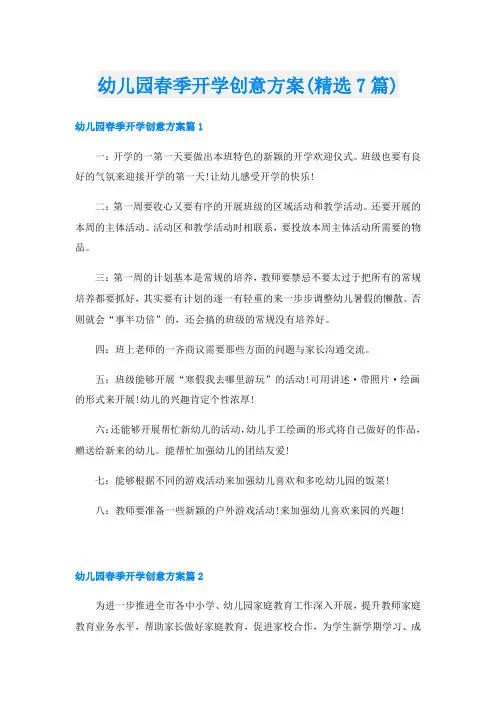 幼儿园春季开学创意方案(精选7篇)

幼儿园春季开学创意方案篇1

一：开学的一第一天要做出本班特色的新颖的开学欢迎仪式。班级也要有良好的气氛来迎接开学的第一天!让幼儿感受开学的快乐!

二：第一周要收心又要有序的开展班级的区域活动和教学活动。还要开展的本周的主体活动。活动区和教学活动时相联系，要投放本周主体活动所需要的物品。

三：第一周的计划基本是常规的培养，教师要禁忌不要太过于把所有的常规培养都要抓好，其实要有计划的逐一有轻重的来一步步调整幼儿暑假的懒散。否则就会“事半功倍”的，还会搞的班级的常规没有培养好。

四：班上老师的一齐商议需要那些方面的问题与家长沟通交流。

五：班级能够开展“寒假我去哪里游玩”的活动!可用讲述·带照片·绘画的形式来开展!幼儿的兴趣肯定个性浓厚!

六:还能够开展帮忙新幼儿的活动,幼儿手工绘画的形式将自己做好的作品，赠送给新来的幼儿。能帮忙加强幼儿的团结友爱!

七：能够根据不同的游戏活动来加强幼儿喜欢和多吃幼儿园的饭菜!

八：教师要准备一些新颖的户外游戏活动!来加强幼儿喜欢来园的兴趣!

幼儿园春季开学创意方案篇2

为进一步推进全市各中小学、幼儿园家庭教育工作深入开展，提升教师家庭教育业务水平，帮助家长做好家庭教育，促进家校合作，为学生新学期学习、成